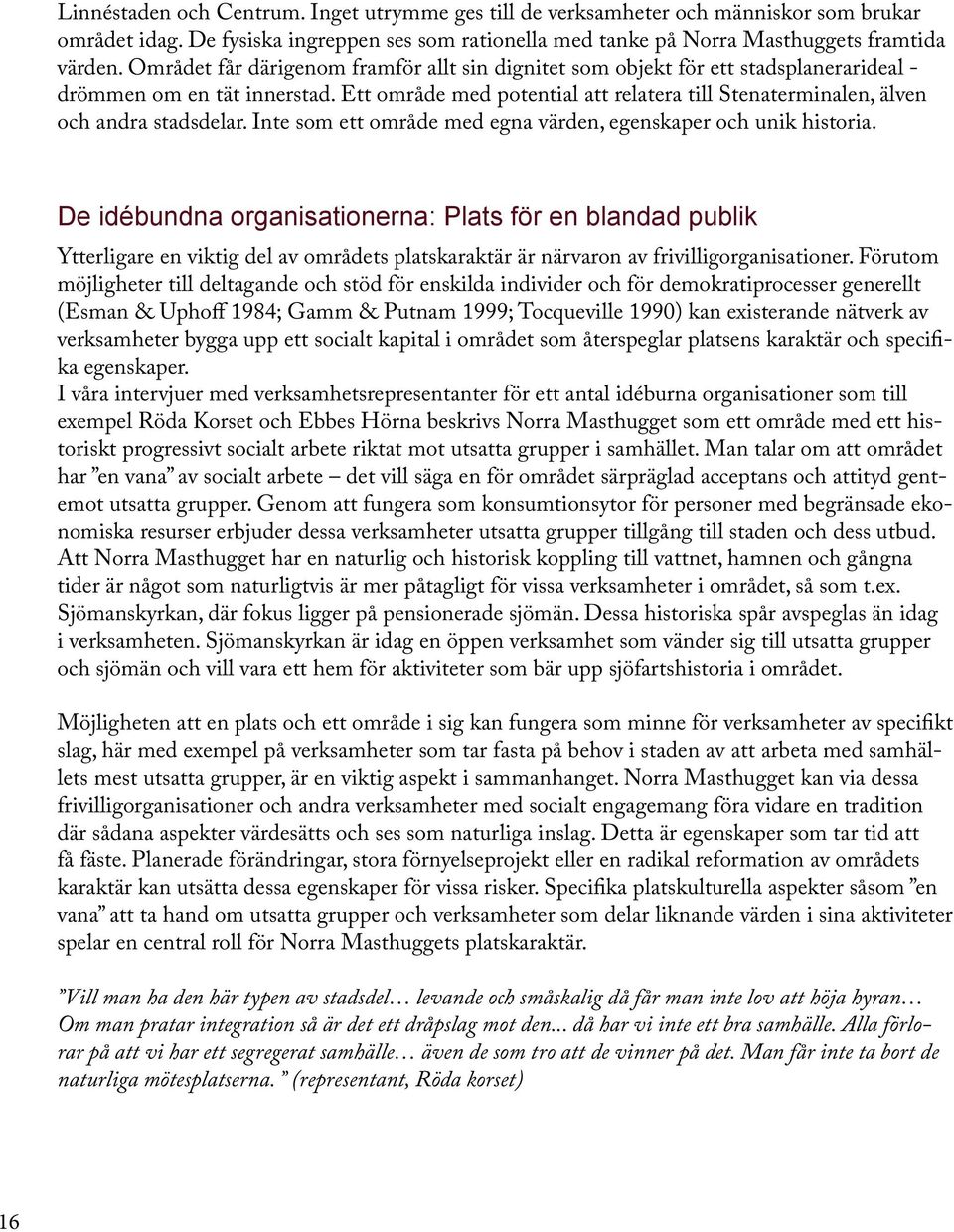 Linnéstaden och Centrum. Inget utrymme ges till de verksamheter och människor som brukar området idag. De fysiska ingreppen ses som rationella med tanke på Norra Masthuggets framtida värden. Området får därigenom framför allt sin dignitet som objekt för ett stadsplanerarideal - drömmen om en tät innerstad. Ett område med potential att relatera till Stenaterminalen, älven och andra stadsdelar. Inte som ett område med egna värden, egenskaper och unik historia.

De idébundna organisationerna: Plats för en blandad publik

Ytterligare en viktig del av områdets platskaraktär är närvaron av frivilligorganisationer. Förutom möjligheter till deltagande och stöd för enskilda individer och för demokratiprocesser generellt (Esman & Uphoff 1984; Gamm & Putnam 1999; Tocqueville 1990) kan existerande nätverk av verksamheter bygga upp ett socialt kapital i området som återspeglar platsens karaktär och specifika egenskaper.
I våra intervjuer med verksamhetsrepresentanter för ett antal idéburna organisationer som till exempel Röda Korset och Ebbes Hörna beskrivs Norra Masthugget som ett område med ett historiskt progressivt socialt arbete riktat mot utsatta grupper i samhället. Man talar om att området har ”en vana” av socialt arbete – det vill säga en för området särpräglad acceptans och attityd gentemot utsatta grupper. Genom att fungera som konsumtionsytor för personer med begränsade ekonomiska resurser erbjuder dessa verksamheter utsatta grupper tillgång till staden och dess utbud. Att Norra Masthugget har en naturlig och historisk koppling till vattnet, hamnen och gångna tider är något som naturligtvis är mer påtagligt för vissa verksamheter i området, så som t.ex. Sjömanskyrkan, där fokus ligger på pensionerade sjömän. Dessa historiska spår avspeglas än idag i verksamheten. Sjömanskyrkan är idag en öppen verksamhet som vänder sig till utsatta grupper och sjömän och vill vara ett hem för aktiviteter som bär upp sjöfartshistoria i området.

Möjligheten att en plats och ett område i sig kan fungera som minne för verksamheter av specifikt slag, här med exempel på verksamheter som tar fasta på behov i staden av att arbeta med samhällets mest utsatta grupper, är en viktig aspekt i sammanhanget. Norra Masthugget kan via dessa frivilligorganisationer och andra verksamheter med socialt engagemang föra vidare en tradition där sådana aspekter värdesätts och ses som naturliga inslag. Detta är egenskaper som tar tid att få fäste. Planerade förändringar, stora förnyelseprojekt eller en radikal reformation av områdets karaktär kan utsätta dessa egenskaper för vissa risker. Specifika platskulturella aspekter såsom ”en vana” att ta hand om utsatta grupper och verksamheter som delar liknande värden i sina aktiviteter spelar en central roll för Norra Masthuggets platskaraktär.

”Vill man ha den här typen av stadsdel… levande och småskalig då får man inte lov att höja hyran… Om man pratar integration så är det ett dråpslag mot den... då har vi inte ett bra samhälle. Alla förlorar på att vi har ett segregerat samhälle… även de som tro att de vinner på det. Man får inte ta bort de naturliga mötesplatserna. ” (representant, Röda korset)

16